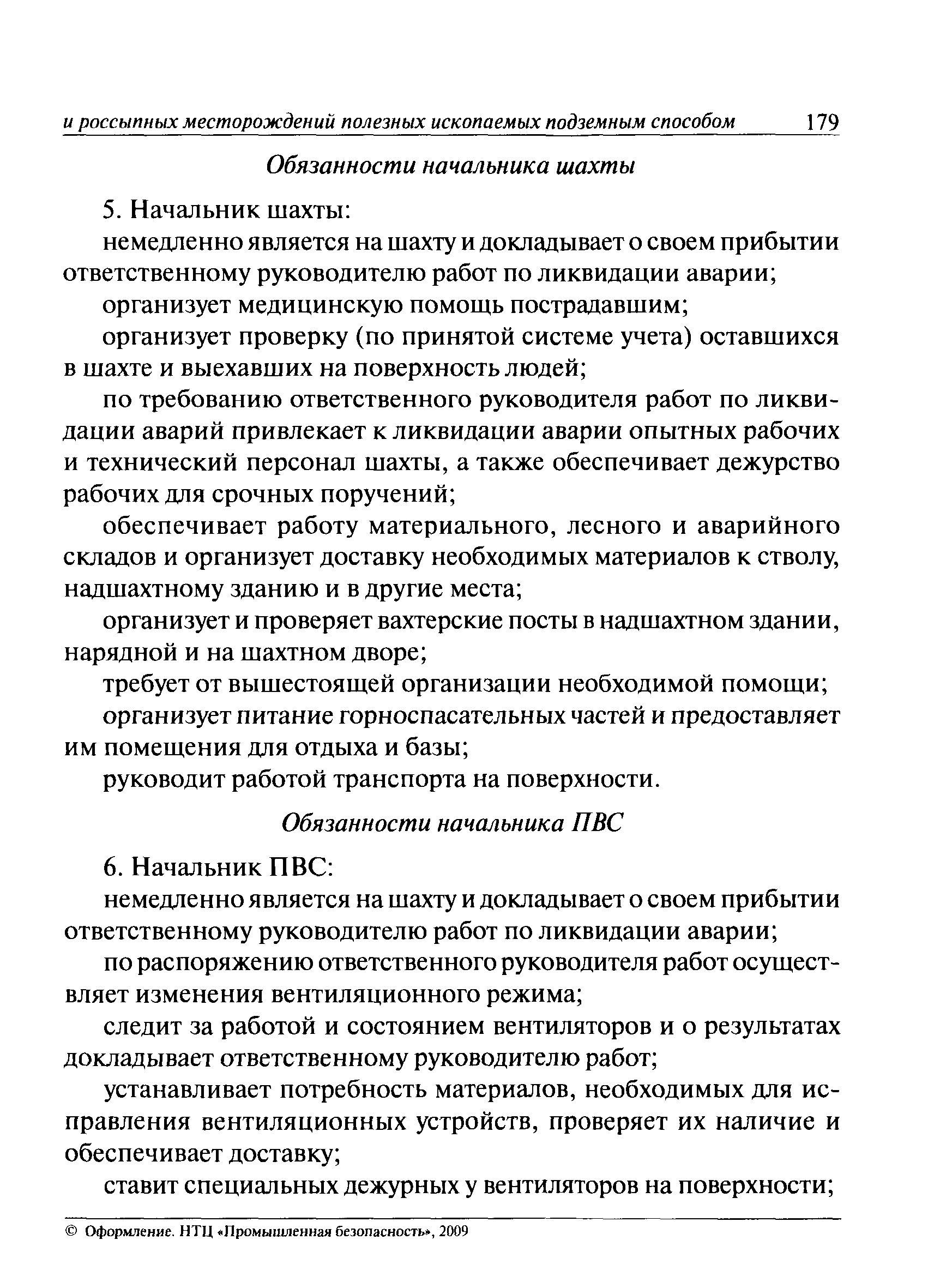 и россыпных месторождений полезных ископаемых подземным способом 179

Обязанности начальника шахты

5. Начальник шахты:

немедленно является на шахту и докладывает о своем прибытии ответственному руководителю работ по ликвидации аварии;

организует медицинскую помощь пострадавшим;

организует проверку (по принятой системе учета) оставшихся в шахте и выехавших на поверхность людей;

по требованию ответственного руководителя работ по ликвидации аварий привлекает к ликвидации аварии опытных рабочих и технический персонал шахты, а также обеспечивает дежурство рабочих для срочных поручений;

обеспечивает работу материального, лесного и аварийного складов и организует доставку необходимых материалов к стволу, надшахтному зданию и в другие места;

организует и проверяет вахтерские посты в надшахтном здании, нарядной и на шахтном дворе;

требует от вышестоящей организации необходимой помощи;

организует питание горноспасательных частей и предоставляет им помещения для отдыха и базы;

руководит работой транспорта на поверхности.

Обязанности начальника ПВС

6. Начальник ПВС:

немедленно является на шахту и докладывает о своем прибытии ответственному руководителю работ по ликвидации аварии;

по распоряжению ответственного руководителя работ осуществляет изменения вентиляционного режима;

следит за работой и состоянием вентиляторов и о результатах докладывает ответственному руководителю работ;

устанавливает потребность материалов, необходимых для исправления вентиляционных устройств, проверяет их наличие и обеспечивает доставку;

ставит специальных дежурных у вентиляторов на поверхности;

© Оформление. НТЦ «Промышленная безопасность», 2009